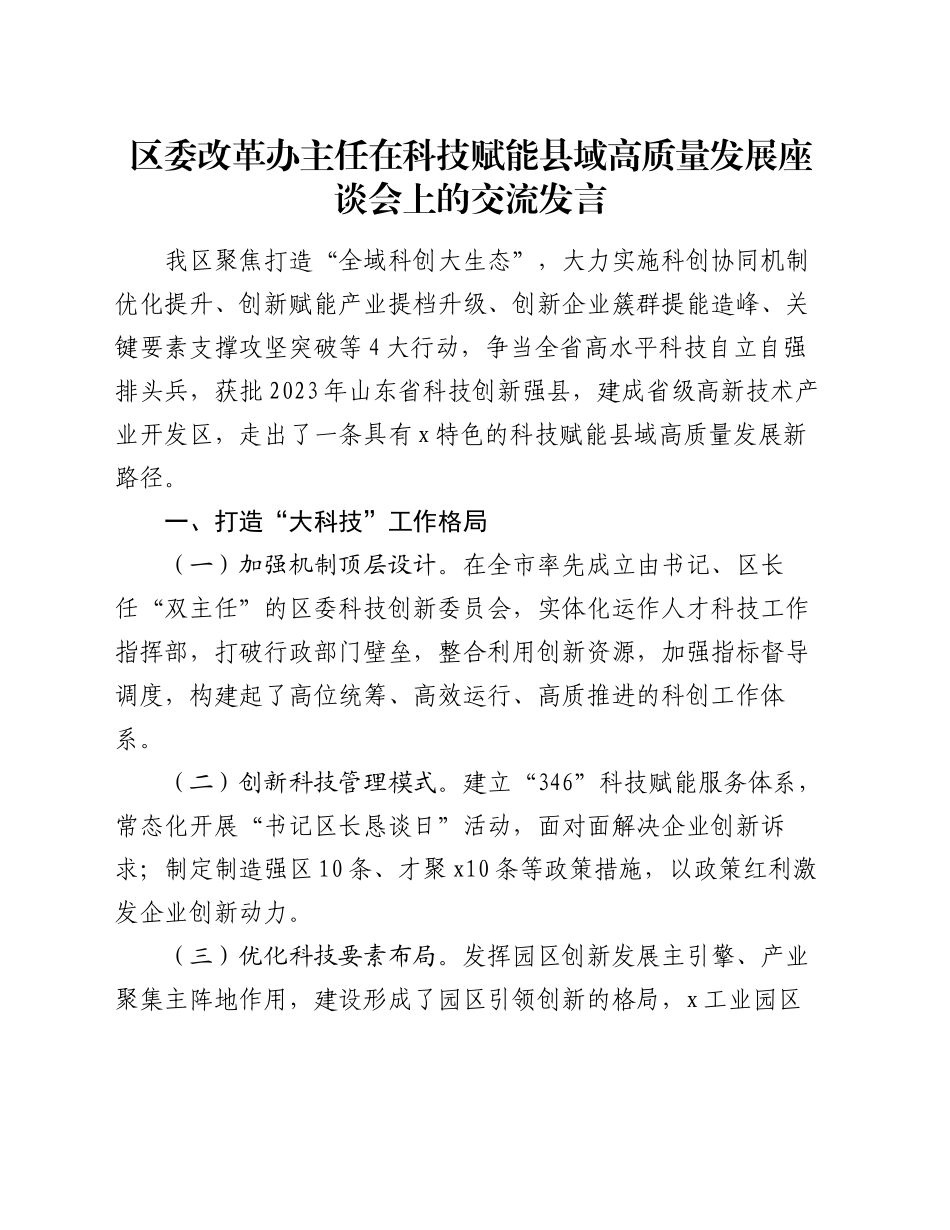 区委改革办主任在科技赋能县域高质量发展座谈会上的交流发言

我区聚焦打造“全域科创大生态”，大力实施科创协同机制优化提升、创新赋能产业提档升级、创新企业簇群提能造峰、关键要素支撑攻坚突破等4大行动，争当全省高水平科技自立自强排头兵，获批2023年山东省科技创新强县，建成省级高新技术产业开发区，走出了一条具有x特色的科技赋能县域高质量发展新路径。

一、打造“大科技”工作格局

（一）加强机制顶层设计。在全市率先成立由书记、区长任“双主任”的区委科技创新委员会，实体化运作人才科技工作指挥部，打破行政部门壁垒，整合利用创新资源，加强指标督导调度，构建起了高位统筹、高效运行、高质推进的科创工作体系。

（二）创新科技管理模式。建立“346”科技赋能服务体系，常态化开展“书记区长恳谈日”活动，面对面解决企业创新诉求；制定制造强区10条、才聚x10条等政策措施，以政策红利激发企业创新动力。

（三）优化科技要素布局。发挥园区创新发展主引擎、产业聚集主阵地作用，建设形成了园区引领创新的格局，x工业园区